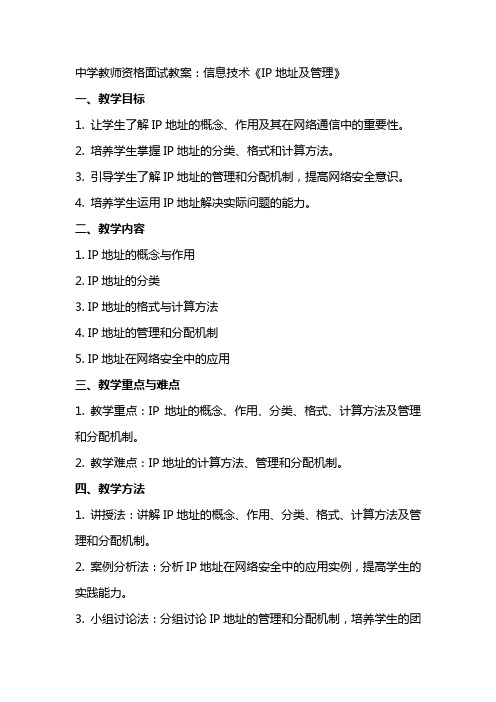 中学教师资格面试教案：信息技术《IP 地址及管理》

一、教学目标

1. 让学生了解 IP 地址的概念、作用及其在网络通信中的重要性。

2. 培养学生掌握 IP 地址的分类、格式和计算方法。

3. 引导学生了解 IP 地址的管理和分配机制，提高网络安全意识。

4. 培养学生运用 IP 地址解决实际问题的能力。

二、教学内容

1. IP 地址的概念与作用

2. IP 地址的分类

3. IP 地址的格式与计算方法

4. IP 地址的管理和分配机制

5. IP 地址在网络安全中的应用

三、教学重点与难点

1. 教学重点：IP 地址的概念、作用、分类、格式、计算方法及管理和分配机制。

2. 教学难点：IP 地址的计算方法、管理和分配机制。

四、教学方法

1. 讲授法：讲解 IP 地址的概念、作用、分类、格式、计算方法及管理和分配机制。

2. 案例分析法：分析 IP 地址在网络安全中的应用实例，提高学生的实践能力。

3. 小组讨论法：分组讨论 IP 地址的管理和分配机制，培养学生的团